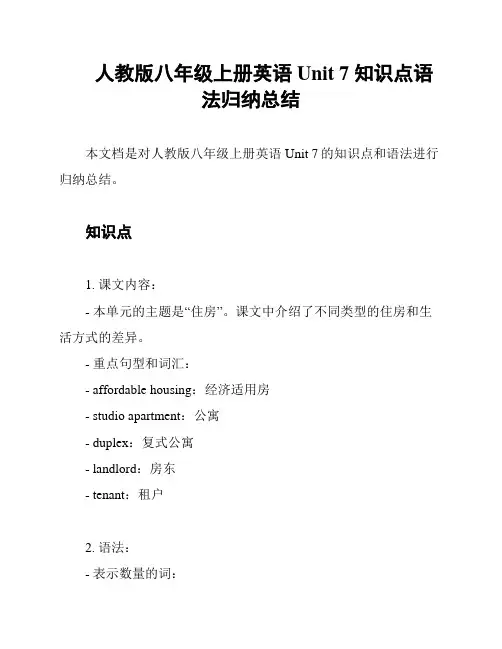 人教版八年级上册英语 Unit 7 知识点语法归纳总结

本文档是对人教版八年级上册英语 Unit 7 的知识点和语法进行归纳总结。

知识点

1. 课文内容：

- 本单元的主题是“住房”。课文中介绍了不同类型的住房和生活方式的差异。

- 重点句型和词汇：

- affordable housing：经济适用房

- studio apartment：公寓

- duplex：复式公寓

- landlord：房东

- tenant：租户

2. 语法：

- 表示数量的词：